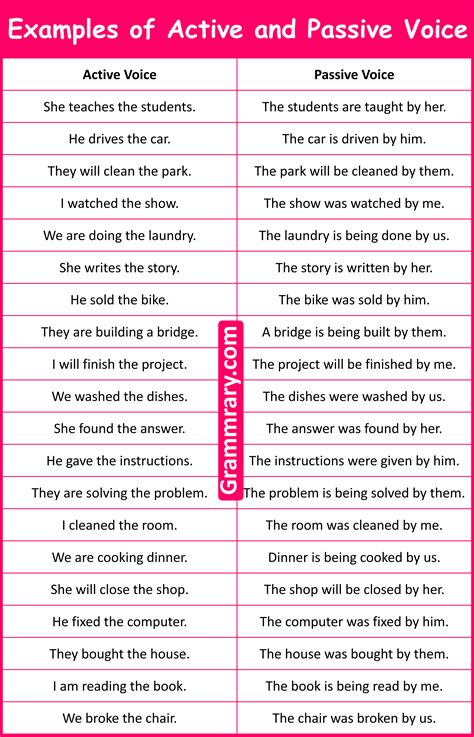 Examples of Active and Passive Voice

| Active Voice | Passive Voice |
|---|---|
| She teaches the students. | The students are taught by her. |
| He drives the car. | The car is driven by him. |
| They will clean the park. | The park will be cleaned by them. |
| I watched the show. | The show was watched by me. |
| We are doing the laundry. | The laundry is being done by us. |
| She writes the story. | The story is written by her. |
| He sold the bike. | The bike was sold by him. |
| They are building a bridge. | A bridge is being built by them. |
| I will finish the project. | The project will be finished by me. |
| We washed the dishes. | The dishes were washed by us. |
| She found the answer. | The answer was found by her. |
| He gave the instructions. | The instructions were given by him. |
| They are solving the problem. | The problem is being solved by them. |
| I cleaned the room. | The room was cleaned by me. |
| We are cooking dinner. | Dinner is being cooked by us. |
| She will close the shop. | The shop will be closed by her. |
| He fixed the computer. | The computer was fixed by him. |
| They bought the house. | The house was bought by them. |
| I am reading the book. | The book is being read by me. |
| We broke the chair. | The chair was broken by us. |

Grammrary.com